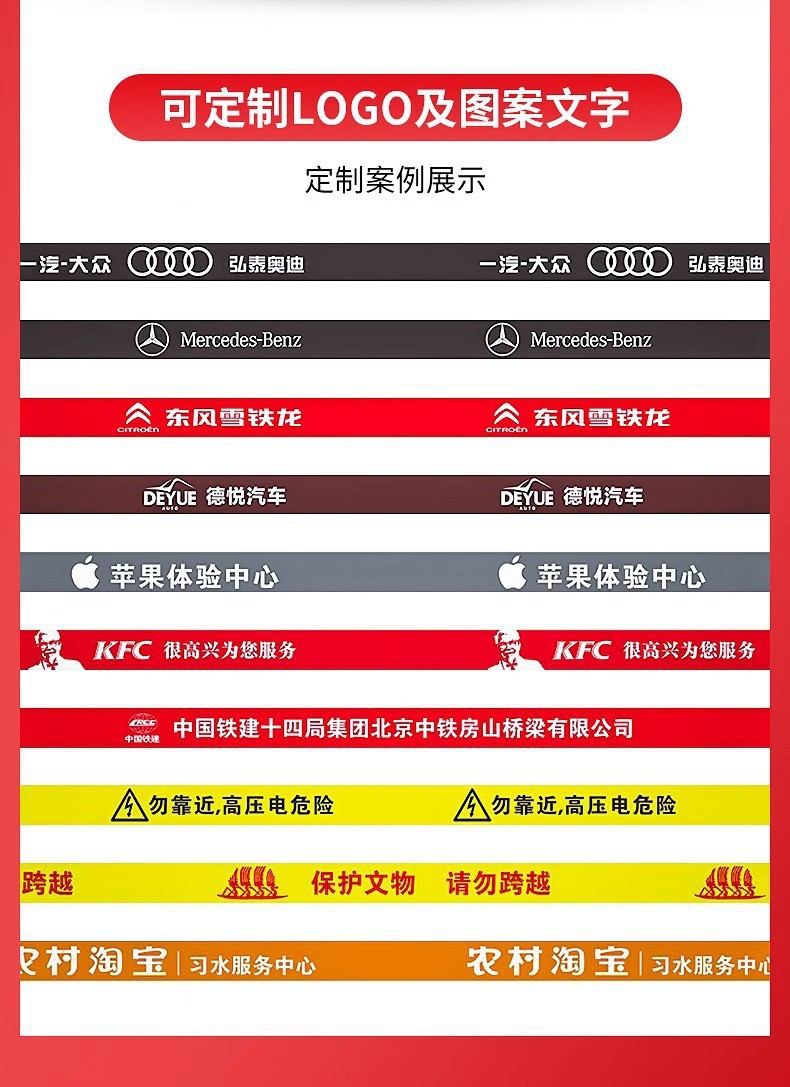 可定制LOGO及图案文字

定制案例展示

一汽-大众 弘泰奥迪 一汽-大众 弘泰奥迪

Mercedes-Benz Mercedes-Benz

CITROËN 东风雪铁龙 CITROËN 东风雪铁龙

DEYUE AUTO 德悦汽车 DEYUE AUTO 德悦汽车

苹果体验中心 苹果体验中心

KFC 很高兴为您服务 KFC 很高兴为您服务

CRCC 中国铁建 中国铁建十四局集团北京中铁房山桥梁有限公司

勿靠近,高压电危险 勿靠近,高压电危险

跨越 保护文物 请勿跨越

农村淘宝 | 习水服务中心 农村淘宝 | 习水服务中心